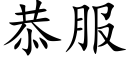 恭服